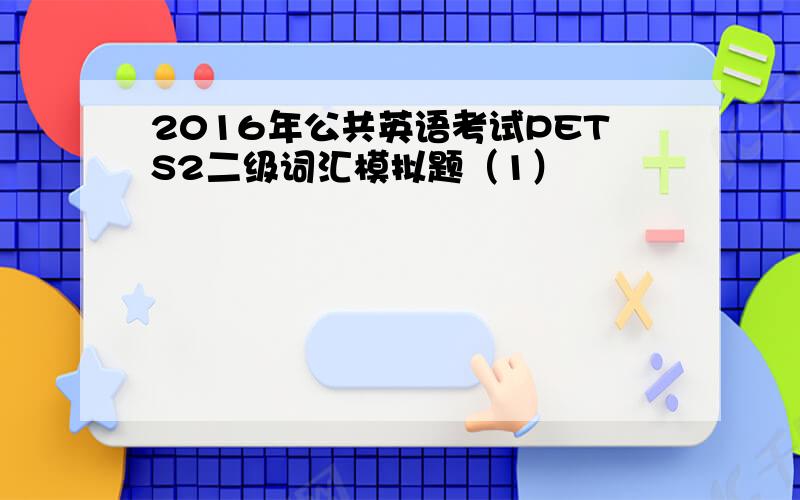 2016年公共英语考试PETS2二级词汇模拟题（1）